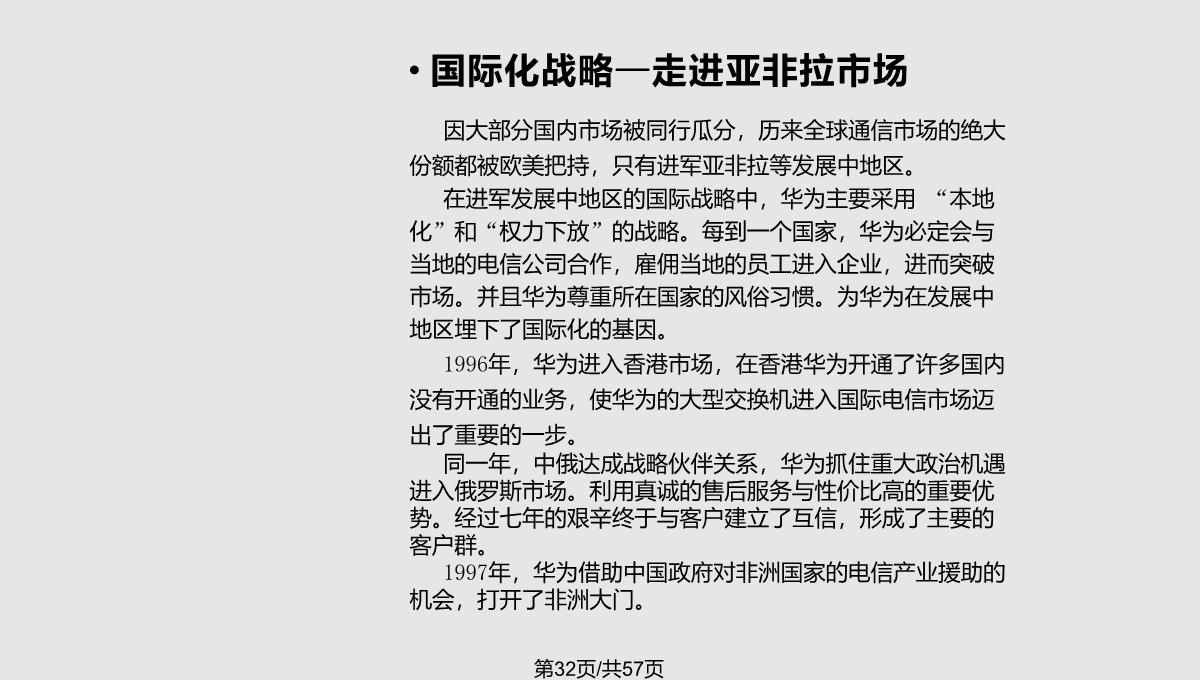 • 国际化战略—走进亚非拉市场

因大部分国内市场被同行瓜分，历来全球通信市场的绝大份额都被欧美把持，只有进军亚非拉等发展中地区。

在进军发展中地区的国际战略中，华为主要采用“本地化”和“权力下放”的战略。每到一个国家，华为必定会与当地的电信公司合作，雇佣当地的员工进入企业，进而突破市场。并且华为尊重所在国家的风俗习惯。为华为在发展中地区埋下了国际化的基因。

1996年，华为进入香港市场，在香港华为开通了许多国内没有开通的业务，使华为的大型交换机进入国际电信市场迈出了重要的一步。

同一年，中俄达成战略伙伴关系，华为抓住重大政治机遇进入俄罗斯市场。利用真诚的售后服务与性价比高的重要优势。经过七年的艰辛终于与客户建立了互信，形成了主要的客户群。

1997年，华为借助中国政府对非洲国家的电信产业援助的机会，打开了非洲大门。

第32页/共57页